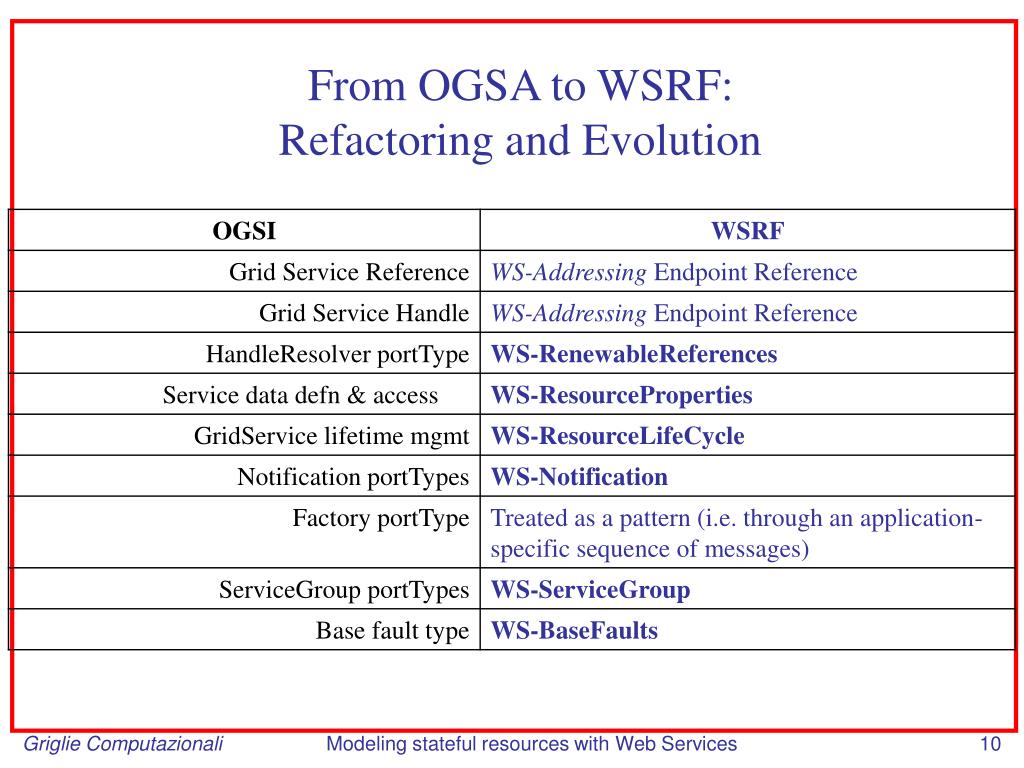 From OGSA to WSRF:
Refactoring and Evolution

| OGSI | WSRF |
|---|---|
| Grid Service Reference | WS-Addressing Endpoint Reference |
| Grid Service Handle | WS-Addressing Endpoint Reference |
| HandleResolver portType | WS-RenewableReferences |
| Service data defn & access | WS-ResourceProperties |
| GridService lifetime mgmt | WS-ResourceLifeCycle |
| Notification portTypes | WS-Notification |
| Factory portType | Treated as a pattern (i.e. through an application-specific sequence of messages) |
| ServiceGroup portTypes | WS-ServiceGroup |
| Base fault type | WS-BaseFaults |

Griglie Computazionali   Modeling stateful resources with Web Services   10